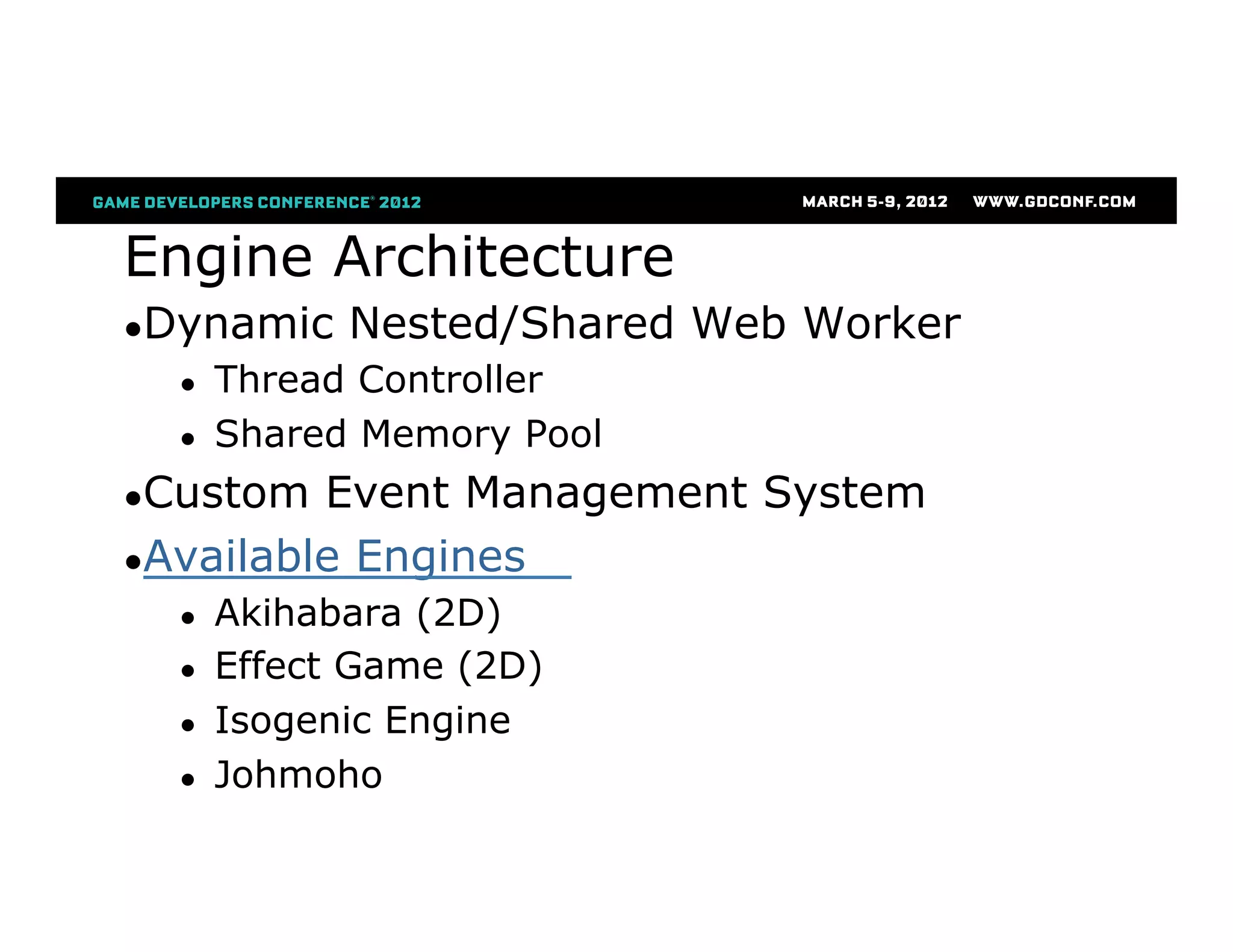 GAME DEVELOPERS CONFERENCE® 2012

MARCH 5-9, 2012 WWW.GDCONF.COM

Engine Architecture

•Dynamic Nested/Shared Web Worker

• Thread Controller
• Shared Memory Pool

•Custom Event Management System

•Available Engines

• Akihabara (2D)
• Effect Game (2D)
• Isogenic Engine
• Johmoho